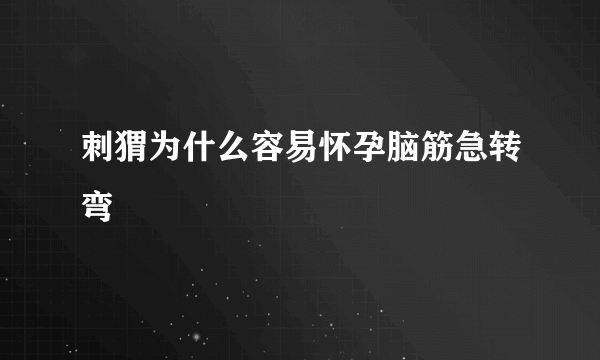 刺猬为什么容易怀孕脑筋急转弯